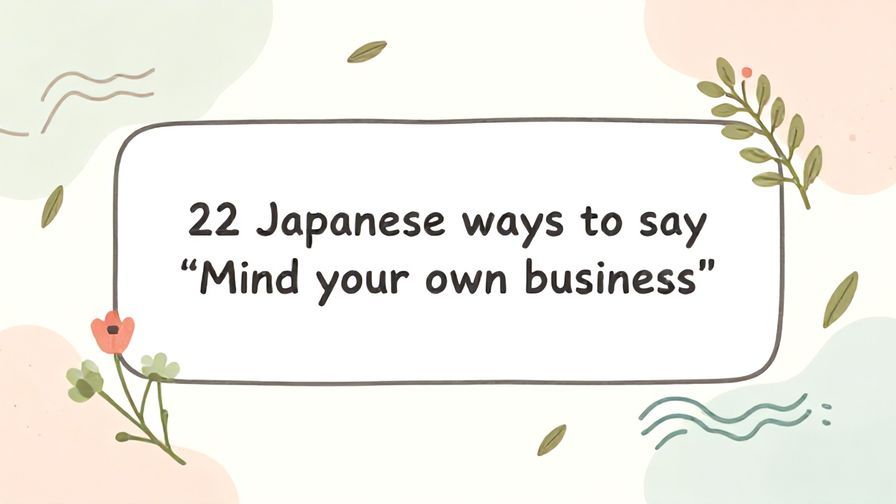 22 Japanese ways to say
“Mind your own business”